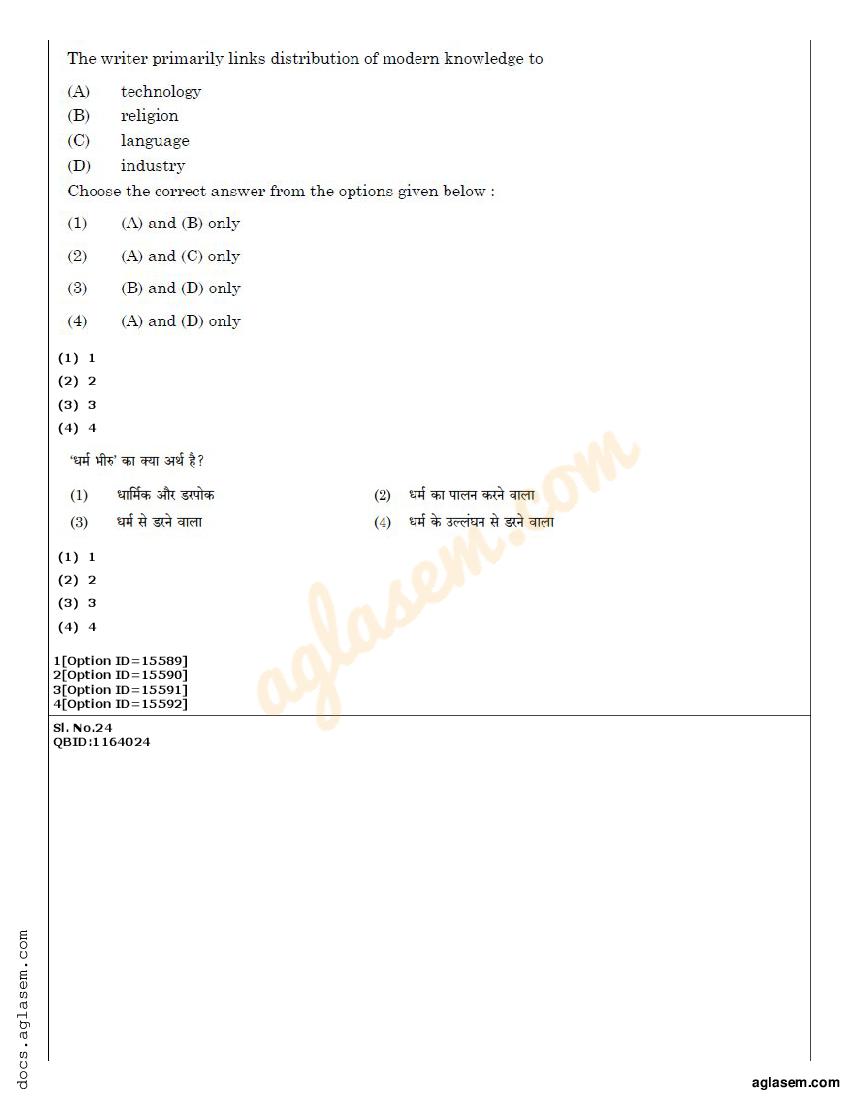 The writer primarily links distribution of modern knowledge to

(A) technology
(B) religion
(C) language
(D) industry

Choose the correct answer from the options given below :

(1) (A) and (B) only
(2) (A) and (C) only
(3) (B) and (D) only
(4) (A) and (D) only

(1) 1
(2) 2
(3) 3
(4) 4

'धर्म भीरु' का क्या अर्थ है?

(1) धार्मिक और डरपोक
(2) धर्म का पालन करने वाला
(3) धर्म से डरने वाला
(4) धर्म के उल्लंघन से डरने वाला

(1) 1
(2) 2
(3) 3
(4) 4

1[Option ID=15589]
2[Option ID=15590]
3[Option ID=15591]
4[Option ID=15592]

Sl. No.24
QBID:1164024

aglasem.com

docs.aglasem.com

aglasem.com